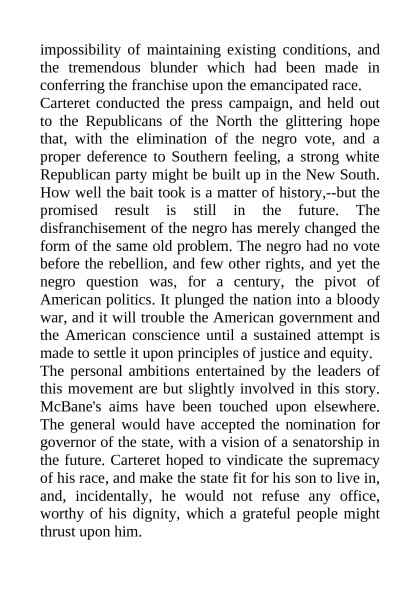 impossibility of maintaining existing conditions, and the tremendous blunder which had been made in conferring the franchise upon the emancipated race.

Carteret conducted the press campaign, and held out to the Republicans of the North the glittering hope that, with the elimination of the negro vote, and a proper deference to Southern feeling, a strong white Republican party might be built up in the New South. How well the bait took is a matter of history,--but the promised result is still in the future. The disfranchisement of the negro has merely changed the form of the same old problem. The negro had no vote before the rebellion, and few other rights, and yet the negro question was, for a century, the pivot of American politics. It plunged the nation into a bloody war, and it will trouble the American government and the American conscience until a sustained attempt is made to settle it upon principles of justice and equity.

The personal ambitions entertained by the leaders of this movement are but slightly involved in this story. McBane's aims have been touched upon elsewhere. The general would have accepted the nomination for governor of the state, with a vision of a senatorship in the future. Carteret hoped to vindicate the supremacy of his race, and make the state fit for his son to live in, and, incidentally, he would not refuse any office, worthy of his dignity, which a grateful people might thrust upon him.